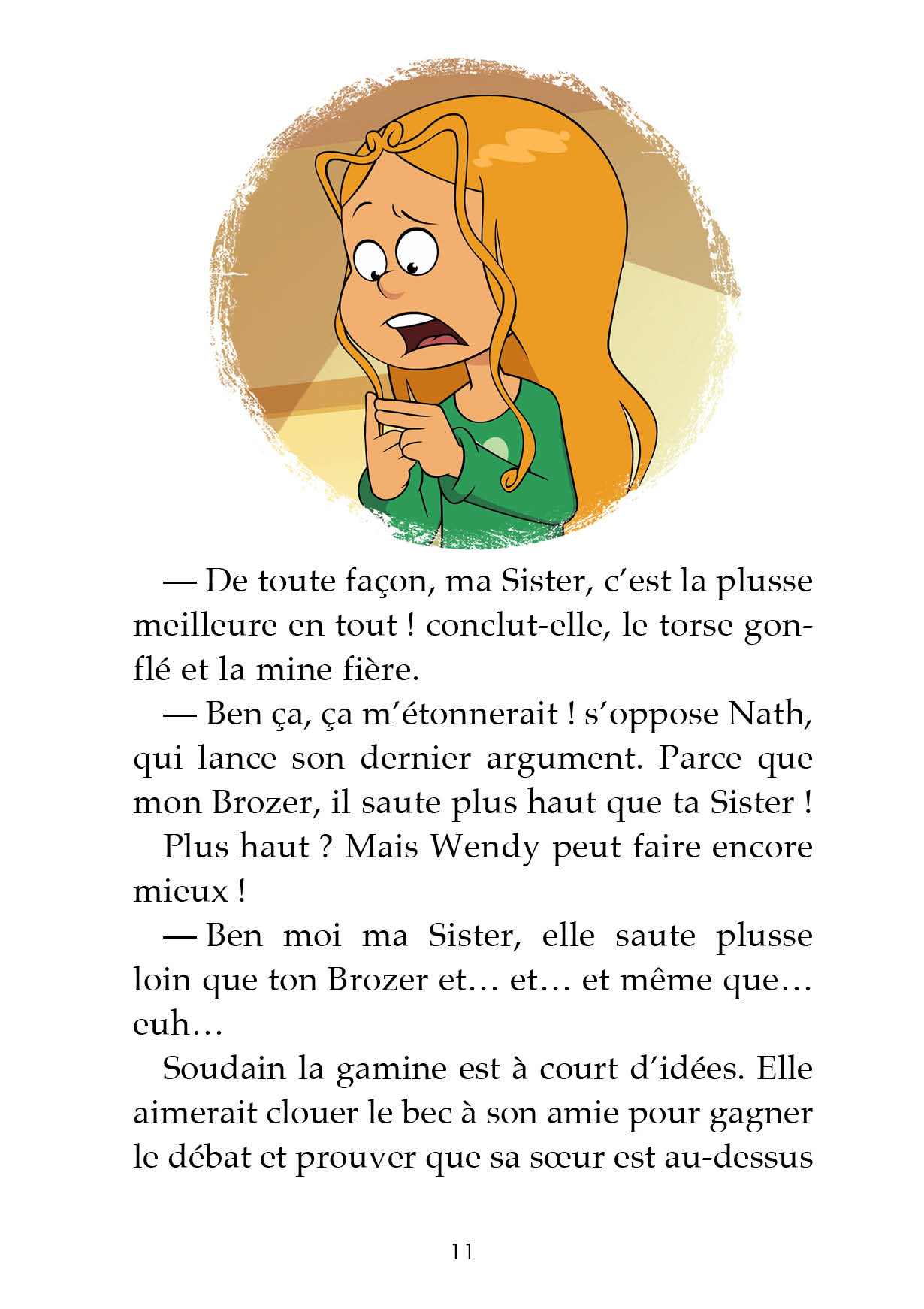 — De toute façon, ma Sister, c'est la plusse meilleure en tout ! conclut-elle, le torse gonflé et la mine fière.

— Ben ça, ça m'étonnerait ! s'oppose Nath, qui lance son dernier argument. Parce que mon Brozer, il saute plus haut que ta Sister !

Plus haut ? Mais Wendy peut faire encore mieux !

— Ben moi ma Sister, elle saute plusse loin que ton Brozer et… et… et même que… euh…

Soudain la gamine est à court d'idées. Elle aimerait clouer le bec à son amie pour gagner le débat et prouver que sa sœur est au-dessus

11